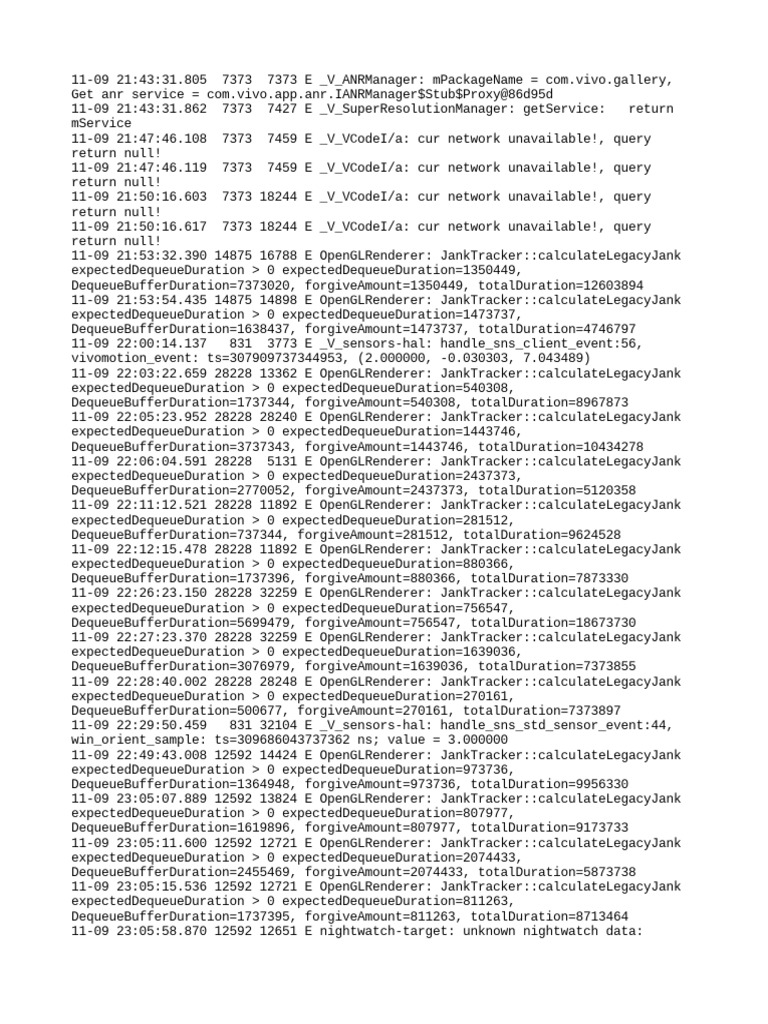 11-09 21:43:31.805 7373 7373 E _V_ANRManager: mPackageName = com.vivo.gallery, Get anr service = com.vivo.app.anr.IANRManager$Stub$Proxy@86d95d
11-09 21:43:31.862 7373 7427 E _V_SuperResolutionManager: getService: return mService
11-09 21:47:46.108 7373 7459 E _V_VCodeI/a: cur network unavailable!, query return null!
11-09 21:47:46.119 7373 7459 E _V_VCodeI/a: cur network unavailable!, query return null!
11-09 21:50:16.603 7373 18244 E _V_VCodeI/a: cur network unavailable!, query return null!
11-09 21:50:16.617 7373 18244 E _V_VCodeI/a: cur network unavailable!, query return null!
11-09 21:53:32.390 14875 16788 E OpenGLRenderer: JankTracker::calculateLegacyJank expectedDequeueDuration > 0 expectedDequeueDuration=1350449, DequeueBufferDuration=7373020, forgiveAmount=1350449, totalDuration=12603894
11-09 21:53:54.435 14875 14898 E OpenGLRenderer: JankTracker::calculateLegacyJank expectedDequeueDuration > 0 expectedDequeueDuration=1473737, DequeueBufferDuration=1638437, forgiveAmount=1473737, totalDuration=4746797
11-09 22:00:14.137 831 3773 E _V_sensors-hal: handle_sns_client_event:56, vivomotion_event: ts=307909737344953, (2.000000, -0.030303, 7.043489)
11-09 22:03:22.659 28228 13362 E OpenGLRenderer: JankTracker::calculateLegacyJank expectedDequeueDuration > 0 expectedDequeueDuration=540308, DequeueBufferDuration=1737344, forgiveAmount=540308, totalDuration=8967873
11-09 22:05:23.952 28228 28240 E OpenGLRenderer: JankTracker::calculateLegacyJank expectedDequeueDuration > 0 expectedDequeueDuration=1443746, DequeueBufferDuration=3737343, forgiveAmount=1443746, totalDuration=10434278
11-09 22:06:04.591 28228 5131 E OpenGLRenderer: JankTracker::calculateLegacyJank expectedDequeueDuration > 0 expectedDequeueDuration=2437373, DequeueBufferDuration=2770052, forgiveAmount=2437373, totalDuration=5120358
11-09 22:11:12.521 28228 11892 E OpenGLRenderer: JankTracker::calculateLegacyJank expectedDequeueDuration > 0 expectedDequeueDuration=281512, DequeueBufferDuration=737344, forgiveAmount=281512, totalDuration=9624528
11-09 22:12:15.478 28228 11892 E OpenGLRenderer: JankTracker::calculateLegacyJank expectedDequeueDuration > 0 expectedDequeueDuration=880366, DequeueBufferDuration=1737396, forgiveAmount=880366, totalDuration=7873330
11-09 22:26:23.150 28228 32259 E OpenGLRenderer: JankTracker::calculateLegacyJank expectedDequeueDuration > 0 expectedDequeueDuration=756547, DequeueBufferDuration=5699479, forgiveAmount=756547, totalDuration=18673730
11-09 22:27:23.370 28228 32259 E OpenGLRenderer: JankTracker::calculateLegacyJank expectedDequeueDuration > 0 expectedDequeueDuration=1639036, DequeueBufferDuration=3076979, forgiveAmount=1639036, totalDuration=7373855
11-09 22:28:40.002 28228 28248 E OpenGLRenderer: JankTracker::calculateLegacyJank expectedDequeueDuration > 0 expectedDequeueDuration=270161, DequeueBufferDuration=500677, forgiveAmount=270161, totalDuration=7373897
11-09 22:29:50.459 831 32104 E _V_sensors-hal: handle_sns_std_sensor_event:44, win_orient_sample: ts=309686043737362 ns; value = 3.000000
11-09 22:49:43.008 12592 14424 E OpenGLRenderer: JankTracker::calculateLegacyJank expectedDequeueDuration > 0 expectedDequeueDuration=973736, DequeueBufferDuration=1364948, forgiveAmount=973736, totalDuration=9956330
11-09 23:05:07.889 12592 13824 E OpenGLRenderer: JankTracker::calculateLegacyJank expectedDequeueDuration > 0 expectedDequeueDuration=807977, DequeueBufferDuration=1619896, forgiveAmount=807977, totalDuration=9173733
11-09 23:05:11.600 12592 12721 E OpenGLRenderer: JankTracker::calculateLegacyJank expectedDequeueDuration > 0 expectedDequeueDuration=2074433, DequeueBufferDuration=2455469, forgiveAmount=2074433, totalDuration=5873738
11-09 23:05:15.536 12592 12721 E OpenGLRenderer: JankTracker::calculateLegacyJank expectedDequeueDuration > 0 expectedDequeueDuration=811263, DequeueBufferDuration=1737395, forgiveAmount=811263, totalDuration=8713464
11-09 23:05:58.870 12592 12651 E nightwatch-target: unknown nightwatch data: